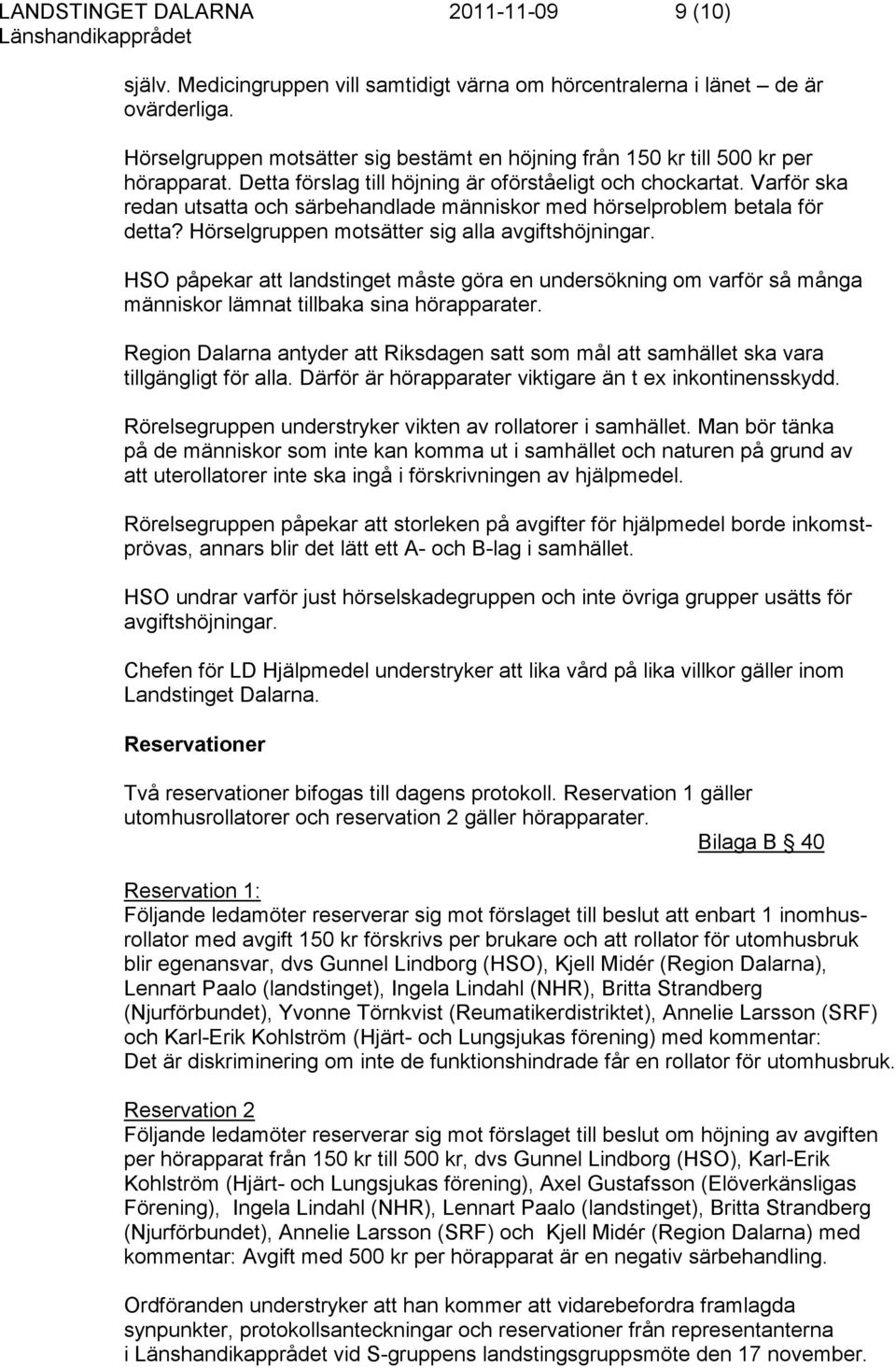 LANDSTINGET DALARNA 2011-11-09 9 (10)
Länshandikapprådet

själv. Medicingruppen vill samtidigt värna om hörcentralerna i länet – de är ovärderliga.

Hörselgruppen motsätter sig bestämt en höjning från 150 kr till 500 kr per hörapparat. Detta förslag till höjning är oförståeligt och chockartat. Varför ska redan utsatta och särbehandlade människor med hörselproblem betala för detta? Hörselgruppen motsätter sig alla avgiftshöjningar.

HSO påpekar att landstinget måste göra en undersökning om varför så många människor lämnat tillbaka sina hörapparater.

Region Dalarna antyder att Riksdagen satt som mål att samhället ska vara tillgängligt för alla. Därför är hörapparater viktigare än t ex inkontinensskydd.

Rörelsegruppen understryker vikten av rollatorer i samhället. Man bör tänka på de människor som inte kan komma ut i samhället och naturen på grund av att uterollatorer inte ska ingå i förskrivningen av hjälpmedel.

Rörelsegruppen påpekar att storleken på avgifter för hjälpmedel borde inkomstprövas, annars blir det lätt ett A- och B-lag i samhället.

HSO undrar varför just hörselskadegruppen och inte övriga grupper usätts för avgiftshöjningar.

Chefen för LD Hjälpmedel understryker att lika vård på lika villkor gäller inom Landstinget Dalarna.

Reservationer

Två reservationer bifogas till dagens protokoll. Reservation 1 gäller utomhusrollatorer och reservation 2 gäller hörapparater.
Bilaga B § 40

Reservation 1:
Följande ledamöter reserverar sig mot förslaget till beslut att enbart 1 inomhusrollator med avgift 150 kr förskrivs per brukare och att rollator för utomhusbruk blir egenansvar, dvs Gunnel Lindborg (HSO), Kjell Midér (Region Dalarna), Lennart Paalo (landstinget), Ingela Lindahl (NHR), Britta Strandberg (Njurförbundet), Yvonne Törnkvist (Reumatikerdistriktet), Annelie Larsson (SRF) och Karl-Erik Kohlström (Hjärt- och Lungsjukas förening) med kommentar:
Det är diskriminering om inte de funktionshindrade får en rollator för utomhusbruk.

Reservation 2
Följande ledamöter reserverar sig mot förslaget till beslut om höjning av avgiften per hörapparat från 150 kr till 500 kr, dvs Gunnel Lindborg (HSO), Karl-Erik Kohlström (Hjärt- och Lungsjukas förening), Axel Gustafsson (Elöverkänsligas Förening), Ingela Lindahl (NHR), Lennart Paalo (landstinget), Britta Strandberg (Njurförbundet), Annelie Larsson (SRF) och Kjell Midér (Region Dalarna) med kommentar: Avgift med 500 kr per hörapparat är en negativ särbehandling.

Ordföranden understryker att han kommer att vidarebefordra framlagda synpunkter, protokollsanteckningar och reservationer från representanterna i Länshandikapprådet vid S-gruppens landstingsgruppsmöte den 17 november.